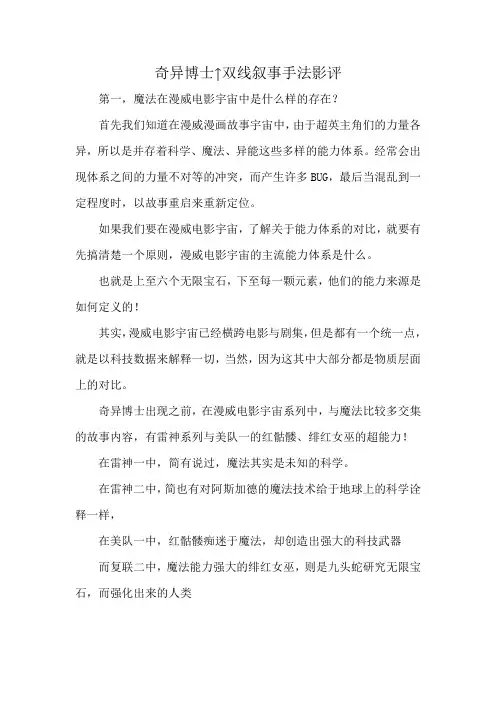 奇异博士↑双线叙事手法影评

第一，魔法在漫威电影宇宙中是什么样的存在？

首先我们知道在漫威漫画故事宇宙中，由于超英主角们的力量各异，所以是并存着科学、魔法、异能这些多样的能力体系。经常会出现体系之间的力量不对等的冲突，而产生许多BUG，最后当混乱到一定程度时，以故事重启来重新定位。

如果我们要在漫威电影宇宙，了解关于能力体系的对比，就要有先搞清楚一个原则，漫威电影宇宙的主流能力体系是什么。

也就是上至六个无限宝石，下至每一颗元素，他们的能力来源是如何定义的！

其实，漫威电影宇宙已经横跨电影与剧集，但是都有一个统一点，就是以科技数据来解释一切，当然，因为这其中大部分都是物质层面上的对比。

奇异博士出现之前，在漫威电影宇宙系列中，与魔法比较多交集的故事内容，有雷神系列与美队一的红骷髅、绯红女巫的超能力！

在雷神一中，简有说过，魔法其实是未知的科学。

在雷神二中，简也有对阿斯加德的魔法技术给于地球上的科学诠释一样，

在美队一中，红骷髅痴迷于魔法，却创造出强大的科技武器

而复联二中，魔法能力强大的绯红女巫，则是九头蛇研究无限宝石，而强化出来的人类